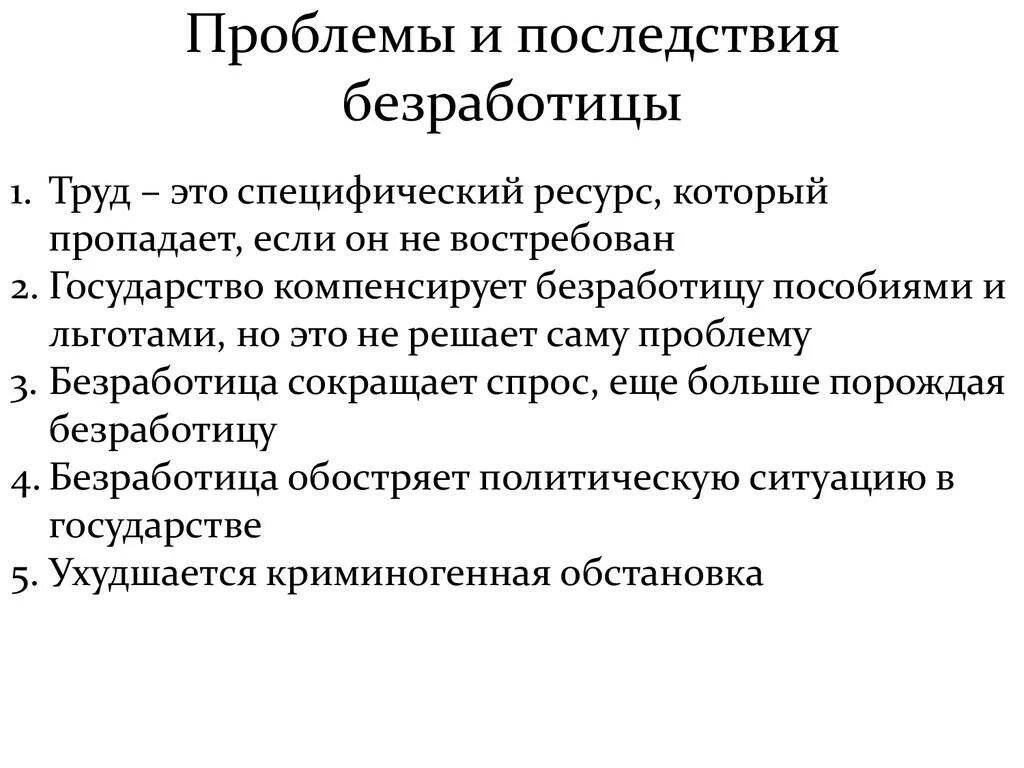 Проблемы и последствия безработицы

1. Труд – это специфический ресурс, который пропадает, если он не востребован
2. Государство компенсирует безработицу пособиями и льготами, но это не решает саму проблему
3. Безработица сокращает спрос, еще больше порождая безработицу
4. Безработица обостряет политическую ситуацию в государстве
5. Ухудшается криминогенная обстановка